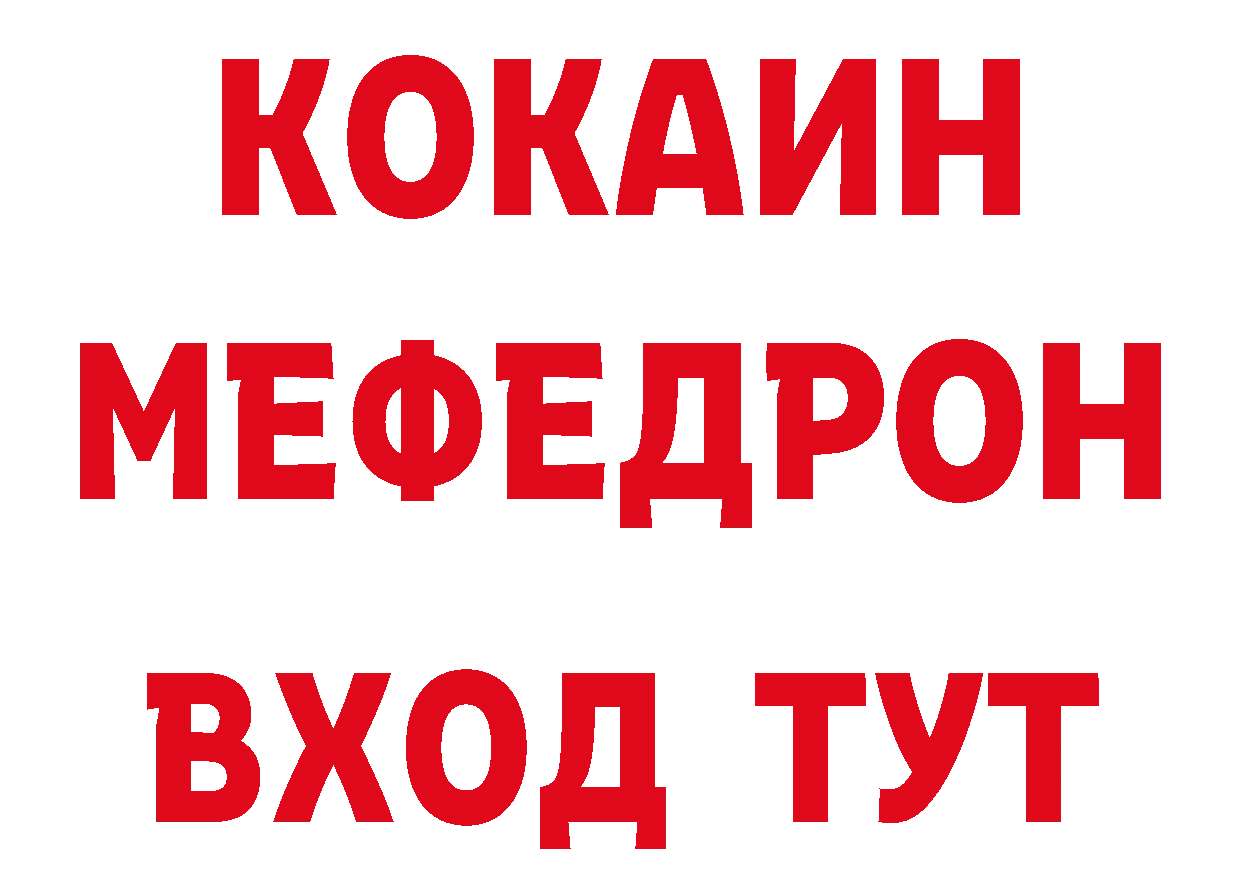 КОКАИН
МЕФЕДРОН
ВХОД ТУТ